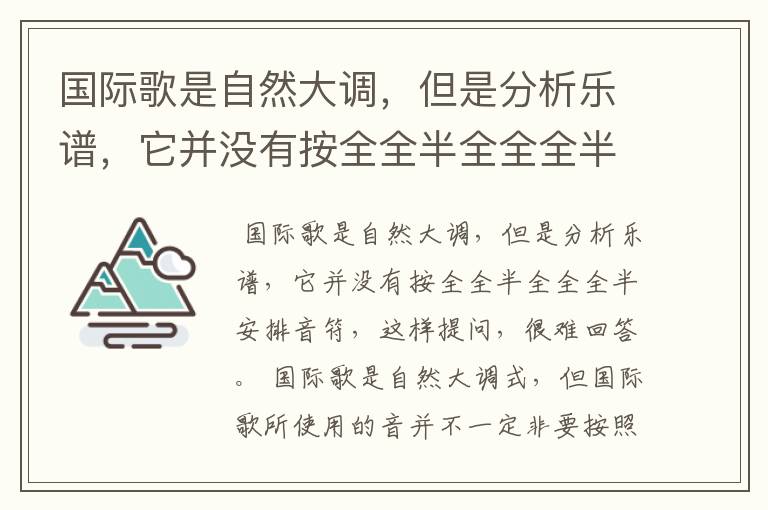 国际歌是自然大调，但是分析乐谱，它并没有按全全半全全全半

国际歌是自然大调，但是分析乐谱，它并没有按全全半全全全半安排音符，这样提问，很难回答。 国际歌是自然大调式，但国际歌所使用的音并不一定非要按照